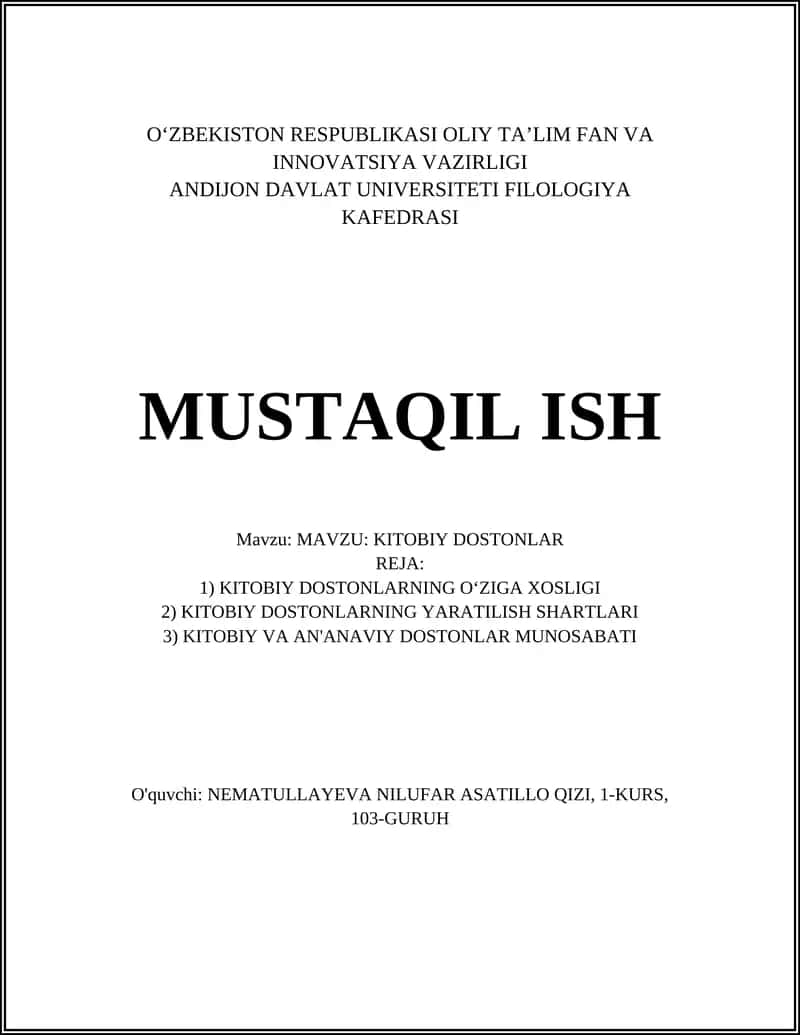 O‘ZBEKISTON RESPUBLIKASI OLIY TA’LIM FAN VA INNOVATSIYA VAZIRLIGI
ANDIJON DAVLAT UNIVERSITETI FILOLOGIYA KAFEDRASI

MUSTAQIL ISH

Mavzu: MAVZU: KITOBIY DOSTONLAR
REJA:
1) KITOBIY DOSTONLARNING O‘ZIGA XOSLIGI
2) KITOBIY DOSTONLARNING YARATILISH SHARTLARI
3) KITOBIY VA AN'ANAVIY DOSTONLAR MUNOSABATI

O'quvchi: NEMATULLAYEVA NILUFAR ASATILLO QIZI, 1-KURS, 103-GURUH